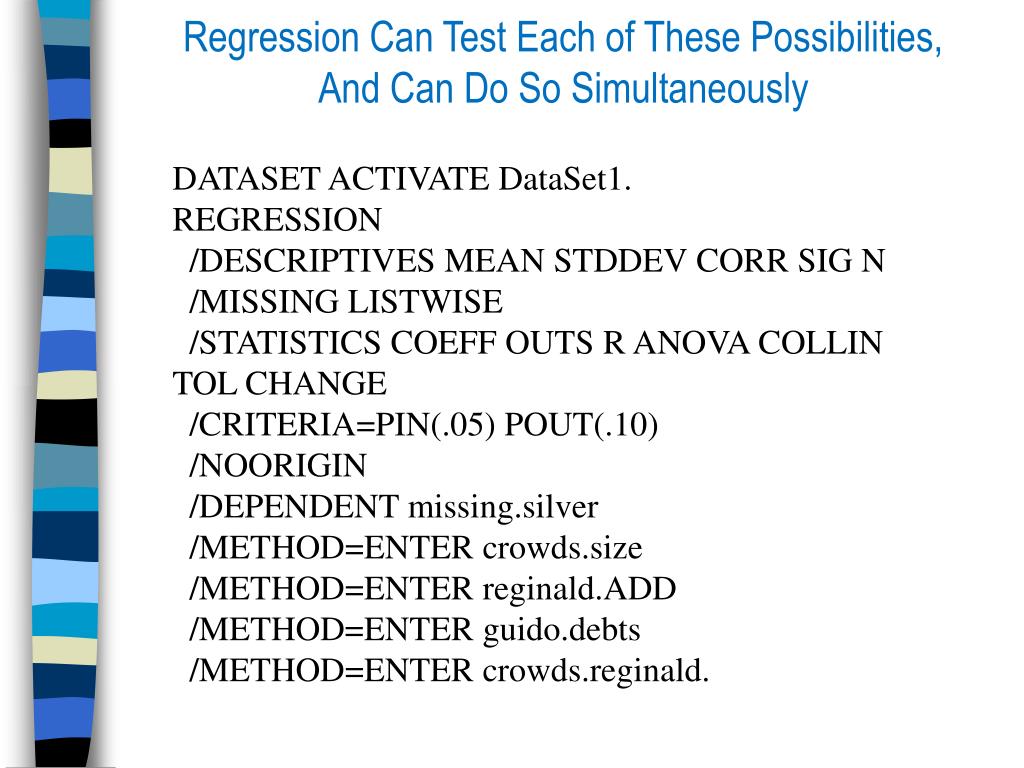 Regression Can Test Each of These Possibilities, And Can Do So Simultaneously

DATASET ACTIVATE DataSet1.
REGRESSION
/DESCRIPTIVES MEAN STDDEV CORR SIG N
/MISSING LISTWISE
/STATISTICS COEFF OUTS R ANOVA COLLIN TOL CHANGE
/CRITERIA=PIN(.05) POUT(.10)
/NOORIGIN
/DEPENDENT missing.silver
/METHOD=ENTER crowds.size
/METHOD=ENTER reginald.ADD
/METHOD=ENTER guido.debts
/METHOD=ENTER crowds.reginald.